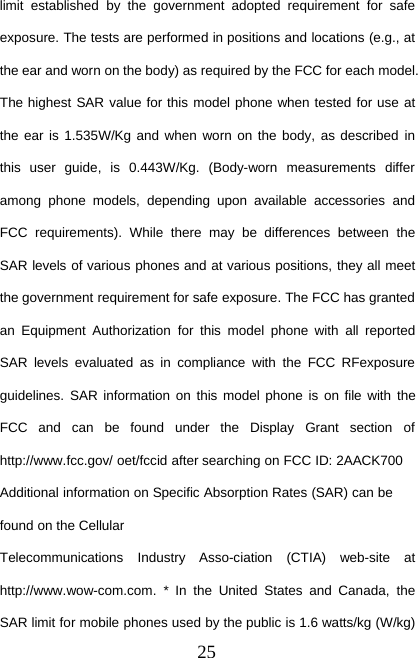 limit established by the government adopted requirement for safe exposure. The tests are performed in positions and locations (e.g., at the ear and worn on the body) as required by the FCC for each model. The highest SAR value for this model phone when tested for use at the ear is 1.535W/Kg and when worn on the body, as described in this user guide, is 0.443W/Kg. (Body-worn measurements differ among phone models, depending upon available accessories and FCC requirements). While there may be differences between the SAR levels of various phones and at various positions, they all meet the government requirement for safe exposure. The FCC has granted an Equipment Authorization for this model phone with all reported SAR levels evaluated as in compliance with the FCC RFexposure guidelines. SAR information on this model phone is on file with the FCC and can be found under the Display Grant section of http://www.fcc.gov/ oet/fccid after searching on FCC ID: 2AACK700

Additional information on Specific Absorption Rates (SAR) can be found on the Cellular

Telecommunications Industry Asso-ciation (CTIA) web-site at http://www.wow-com.com. * In the United States and Canada, the SAR limit for mobile phones used by the public is 1.6 watts/kg (W/kg)

25